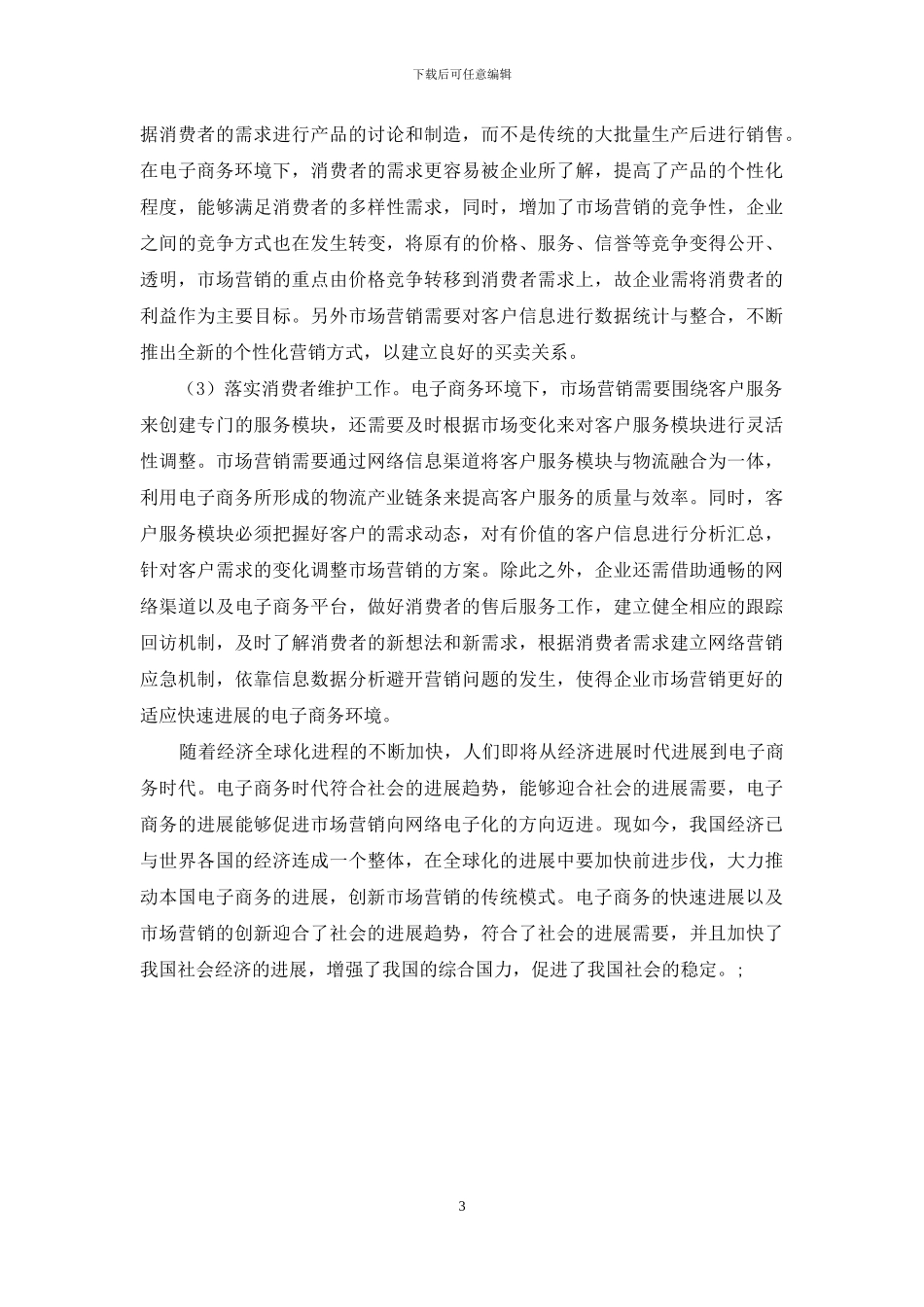 下载后可任意编辑

据消费者的需求进行产品的讨论和制造，而不是传统的大批量生产后进行销售。在电子商务环境下，消费者的需求更容易被企业所了解，提高了产品的个性化程度，能够满足消费者的多样性需求，同时，增加了市场营销的竞争性，企业之间的竞争方式也在发生转变，将原有的价格、服务、信誉等竞争变得公开、透明，市场营销的重点由价格竞争转移到消费者需求上，故企业需将消费者的利益作为主要目标。另外市场营销需要对客户信息进行数据统计与整合，不断推出全新的个性化营销方式，以建立良好的买卖关系。

（3）落实消费者维护工作。电子商务环境下，市场营销需要围绕客户服务来创建专门的服务模块，还需要及时根据市场变化来对客户服务模块进行灵活性调整。市场营销需要通过网络信息渠道将客户服务模块与物流融合为一体，利用电子商务所形成的物流产业链条来提高客户服务的质量与效率。同时，客户服务模块必须把握好客户的需求动态，对有价值的客户信息进行分析汇总，针对客户需求的变化调整市场营销的方案。除此之外，企业还需借助通畅的网络渠道以及电子商务平台，做好消费者的售后服务工作，建立健全相应的跟踪回访机制，及时了解消费者的新想法和新需求，根据消费者需求建立网络营销应急机制，依靠信息数据分析避开营销问题的发生，使得企业市场营销更好的适应快速进展的电子商务环境。

随着经济全球化进程的不断加快，人们即将从经济进展时代进展到电子商务时代。电子商务时代符合社会的进展趋势，能够迎合社会的进展需要，电子商务的进展能够促进市场营销向网络电子化的方向迈进。现如今，我国经济已与世界各国的经济连成一个整体，在全球化的进展中要加快前进步伐，大力推动本国电子商务的进展，创新市场营销的传统模式。电子商务的快速进展以及市场营销的创新迎合了社会的进展趋势，符合了社会的进展需要，并且加快了我国社会经济的进展，增强了我国的综合国力，促进了我国社会的稳定。;

3